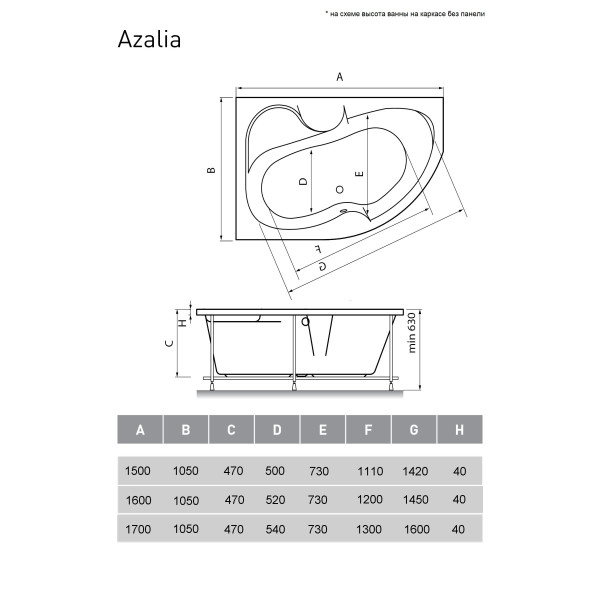 * на схеме высота ванны на каркасе без панели

Azalia

A

B

D

E

F

G

H

C

min 630

| A | B | C | D | E | F | G | H |
|---|---|---|---|---|---|---|---|
| 1500 | 1050 | 470 | 500 | 730 | 1110 | 1420 | 40 |
| 1600 | 1050 | 470 | 520 | 730 | 1200 | 1450 | 40 |
| 1700 | 1050 | 470 | 540 | 730 | 1300 | 1600 | 40 |